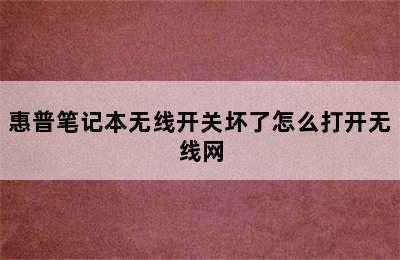 惠普笔记本无线开关坏了怎么打开无线网